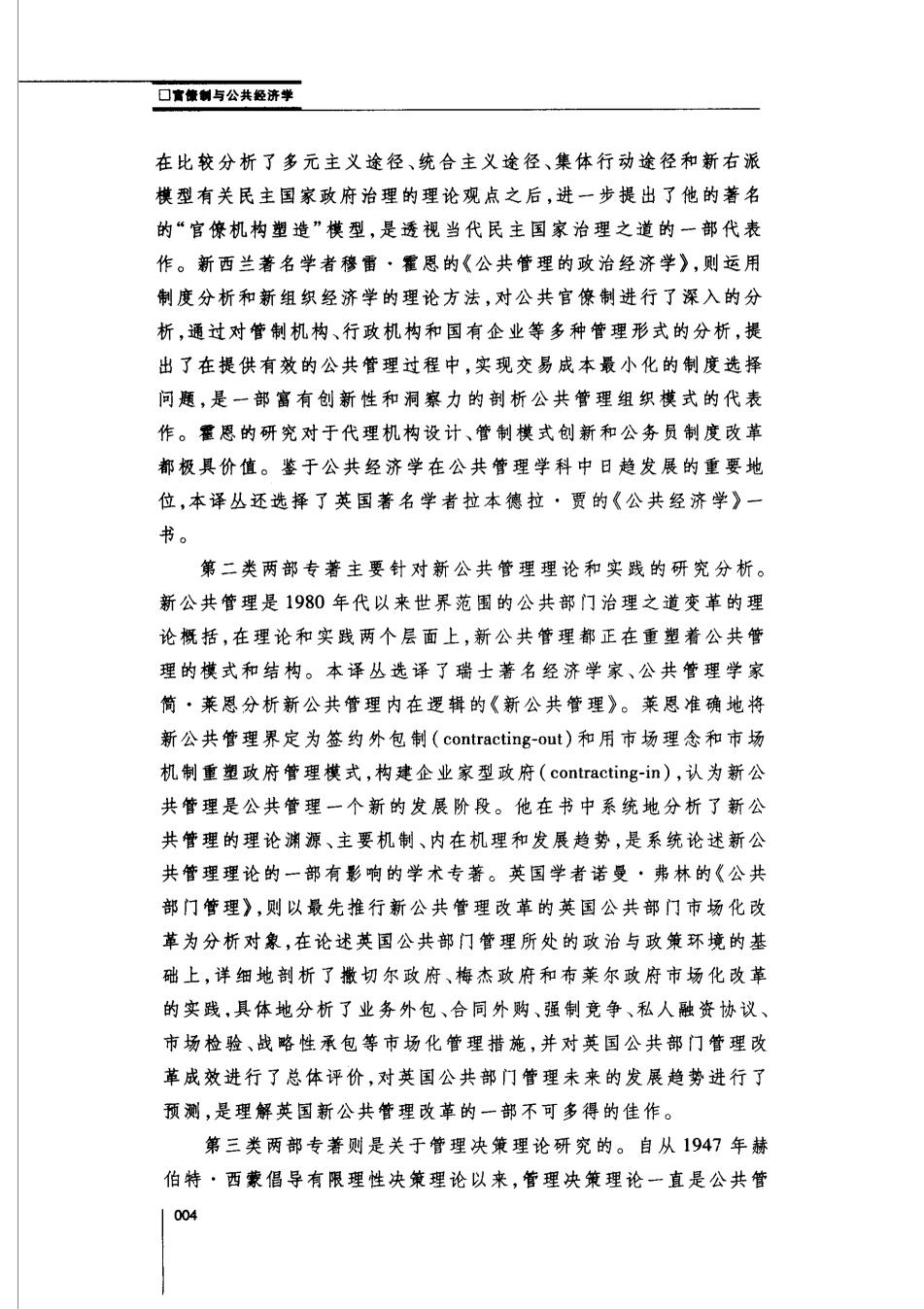 □官僚制与公共经济学

在比较分析了多元主义途径、统合主义途径、集体行动途径和新右派模型有关民主国家政府治理的理论观点之后，进一步提出了他的著名的“官僚机构塑造”模型，是透视当代民主国家治理之道的一部代表作。新西兰著名学者穆雷·霍恩的《公共管理的政治经济学》，则运用制度分析和新组织经济学的理论方法，对公共官僚制进行了深入的分析，通过对管制机构、行政机构和国有企业等多种管理形式的分析，提出了在提供有效的公共管理过程中，实现交易成本最小化的制度选择问题，是一部富有创新性和洞察力的剖析公共管理组织模式的代表作。霍恩的研究对于代理机构设计、管制模式创新和公务员制度改革都极具价值。鉴于公共经济学在公共管理学科中日趋发展的重要地位，本译丛还选择了英国著名学者拉本德拉·贾的《公共经济学》一书。

第二类两部专著主要针对新公共管理理论和实践的研究分析。新公共管理是1980年代以来世界范围的公共部门治理之道变革的理论概括，在理论和实践两个层面上，新公共管理都正在重塑着公共管理的模式和结构。本译丛选译了瑞士著名经济学家、公共管理学家简·莱恩分析新公共管理内在逻辑的《新公共管理》。莱恩准确地将新公共管理界定为签约外包制(contracting-out)和用市场理念和市场机制重塑政府管理模式，构建企业家型政府(contracting-in)，认为新公共管理是公共管理一个新的发展阶段。他在书中系统地分析了新公共管理的理论渊源、主要机制、内在机理和发展趋势，是系统论述新公共管理理论的一部有影响的学术专著。英国学者诺曼·弗林的《公共部门管理》，则以最先推行新公共管理改革的英国公共部门市场化改革为分析对象，在论述英国公共部门管理所处的政治与政策环境的基础上，详细地剖析了撒切尔政府、梅杰政府和布莱尔政府市场化改革的实践，具体地分析了业务外包、合同外购、强制竞争、私人融资协议、市场检验、战略性承包等市场化管理措施，并对英国公共部门管理改革成效进行了总体评价，对英国公共部门管理未来的发展趋势进行了预测，是理解英国新公共管理改革的一部不可多得的佳作。

第三类两部专著则是关于管理决策理论研究的。自从1947年赫伯特·西蒙倡导有限理性决策理论以来，管理决策理论一直是公共管

004